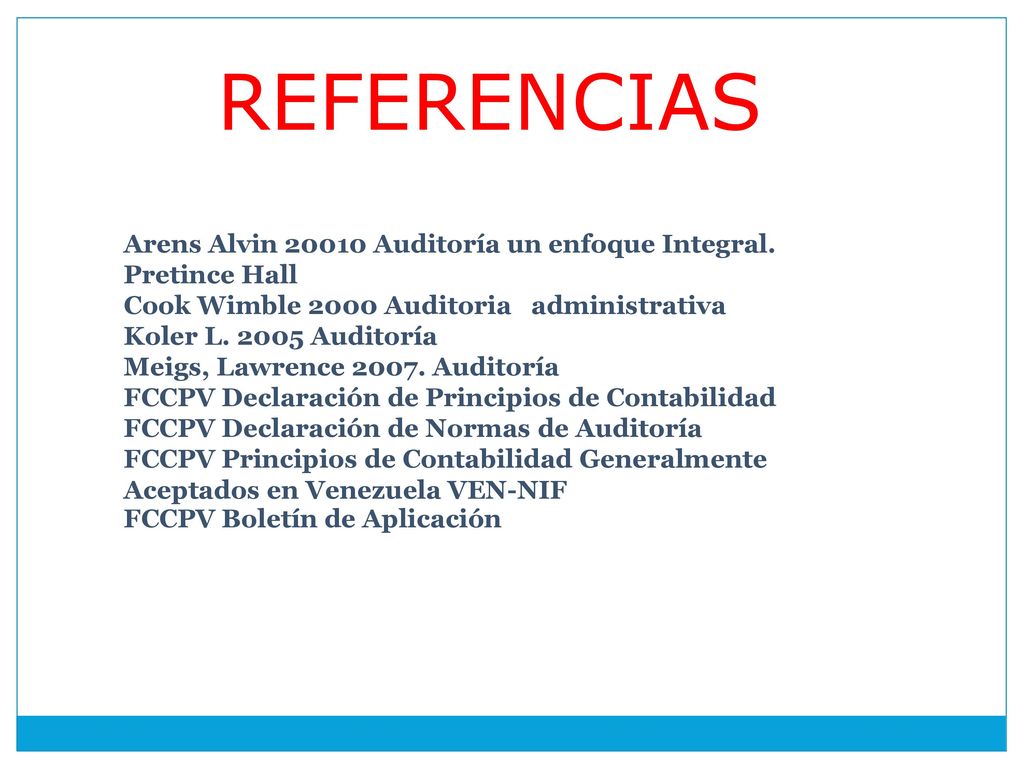 REFERENCIAS

Arens Alvin 20010 Auditoría un enfoque Integral. Pretince Hall
Cook Wimble 2000 Auditoria administrativa
Koler L. 2005 Auditoría
Meigs, Lawrence 2007. Auditoría
FCCPV Declaración de Principios de Contabilidad
FCCPV Declaración de Normas de Auditoría
FCCPV Principios de Contabilidad Generalmente Aceptados en Venezuela VEN-NIF
FCCPV Boletín de Aplicación